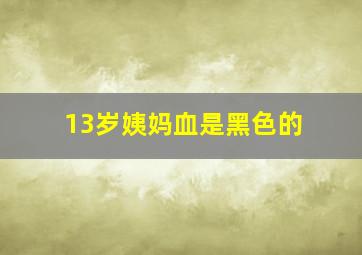 13岁姨妈血是黑色的